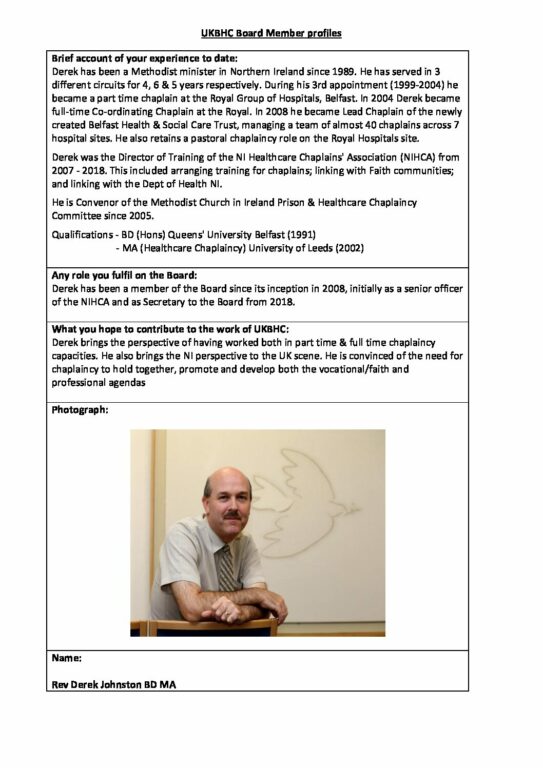 UKBHC Board Member profiles

Brief account of your experience to date:
Derek has been a Methodist minister in Northern Ireland since 1989. He has served in 3 different circuits for 4, 6 & 5 years respectively. During his 3rd appointment (1999-2004) he became a part time chaplain at the Royal Group of Hospitals, Belfast. In 2004 Derek became full-time Co-ordinating Chaplain at the Royal. In 2008 he became Lead Chaplain of the newly created Belfast Health & Social Care Trust, managing a team of almost 40 chaplains across 7 hospital sites. He also retains a pastoral chaplaincy role on the Royal Hospitals site.

Derek was the Director of Training of the NI Healthcare Chaplains' Association (NIHCA) from 2007 - 2018. This included arranging training for chaplains; linking with Faith communities; and linking with the Dept of Health NI.

He is Convenor of the Methodist Church in Ireland Prison & Healthcare Chaplaincy Committee since 2005.

Qualifications - BD (Hons) Queens' University Belfast (1991)
- MA (Healthcare Chaplaincy) University of Leeds (2002)

Any role you fulfil on the Board:
Derek has been a member of the Board since its inception in 2008, initially as a senior officer of the NIHCA and as Secretary to the Board from 2018.

What you hope to contribute to the work of UKBHC:
Derek brings the perspective of having worked both in part time & full time chaplaincy capacities. He also brings the NI perspective to the UK scene. He is convinced of the need for chaplaincy to hold together, promote and develop both the vocational/faith and professional agendas

Photograph:

Name:

Rev Derek Johnston BD MA